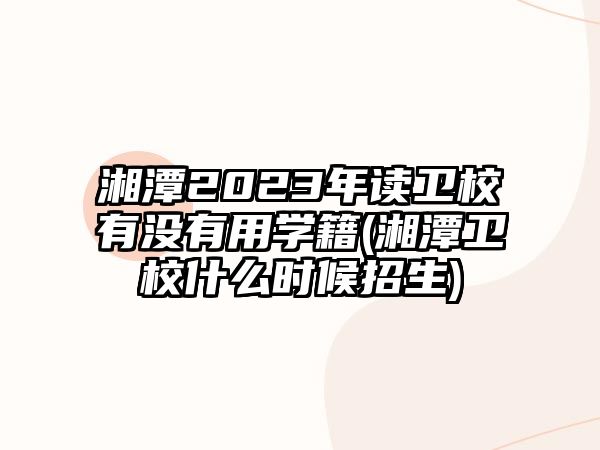 湘潭2023年读卫校有没有用学籍(湘潭卫校什么时候招生)